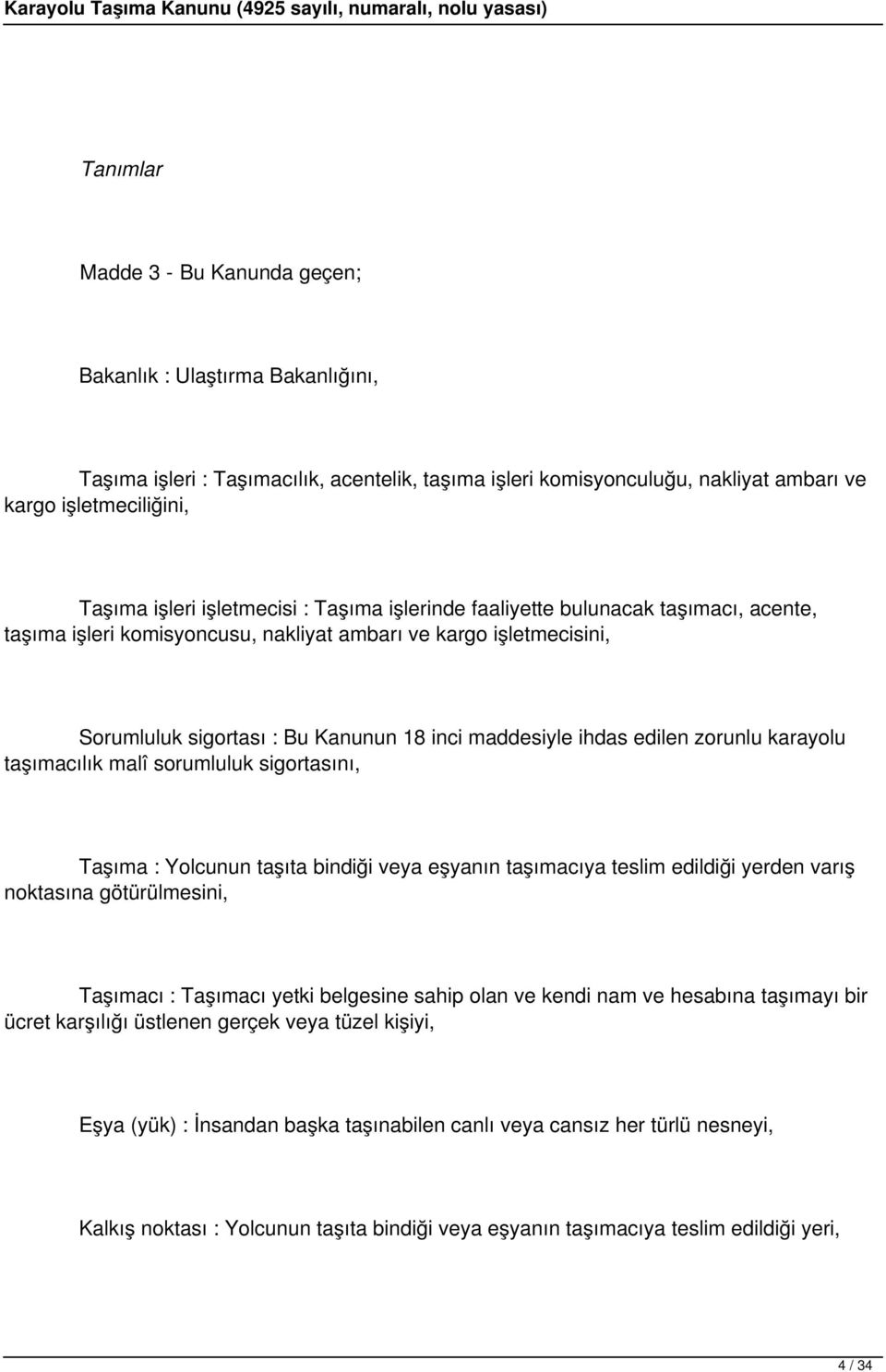 Karayolu Taşıma Kanunu (4925 sayılı, numaralı, nolu yasası)

Tanımlar

Madde 3 - Bu Kanunda geçen;

Bakanlık : Ulaştırma Bakanlığını,

Taşıma işleri : Taşımacılık, acentelik, taşıma işleri komisyonculuğu, nakliyat ambarı ve kargo işletmeciliğini,

Taşıma işleri işletmecisi : Taşıma işlerinde faaliyette bulunacak taşımacı, acente, taşıma işleri komisyoncusu, nakliyat ambarı ve kargo işletmecisini,

Sorumluluk sigortası : Bu Kanunun 18 inci maddesiyle ihdas edilen zorunlu karayolu taşımacılık malî sorumluluk sigortasını,

Taşıma : Yolcunun taşıta bindiği veya eşyanın taşımacıya teslim edildiği yerden varış noktasına götürülmesini,

Taşımacı : Taşımacı yetki belgesine sahip olan ve kendi nam ve hesabına taşımayı bir ücret karşılığı üstlenen gerçek veya tüzel kişiyi,

Eşya (yük) : İnsandan başka taşınabilen canlı veya cansız her türlü nesneyi,

Kalkış noktası : Yolcunun taşıta bindiği veya eşyanın taşımacıya teslim edildiği yeri,

4 / 34